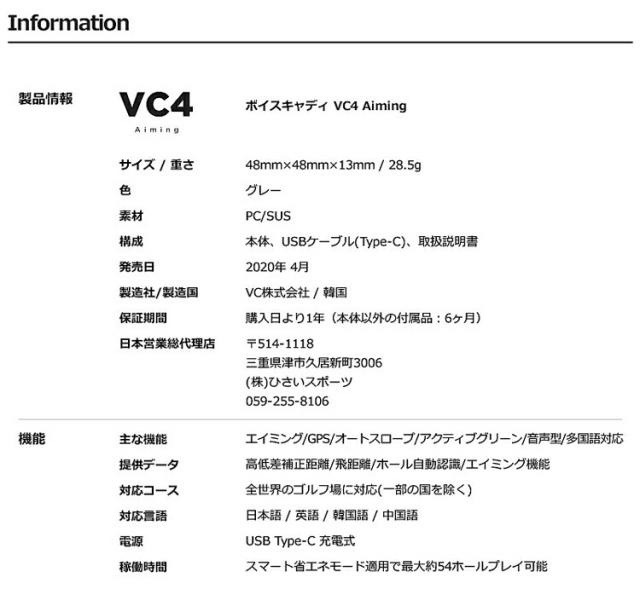 Information

製品情報

VC4
Aiming

ボイスキャディ VC4 Aiming

サイズ / 重さ
48mm×48mm×13mm / 28.5g

色
グレー

素材
PC/SUS

構成
本体、USBケーブル(Type-C)、取扱説明書

発売日
2020年 4月

製造社/製造国
VC株式会社 / 韓国

保証期間
購入日より1年(本体以外の付属品:6ヶ月)

日本営業総代理店
〒514-1118
三重県津市久居新町3006
(株)ひさいスポーツ
059-255-8106

機能

主な機能
エイミング/GPS/オートスロープ/アクティブグリーン/音声型/多国語対応

提供データ
高低差補正距離/飛距離/ホール自動認識/エイミング機能

対応コース
全世界のゴルフ場に対応(一部の国を除く)

対応言語
日本語 / 英語 / 韓国語 / 中国語

電源
USB Type-C 充電式

稼働時間
スマート省エネモード適用で最大約54ホールプレイ可能